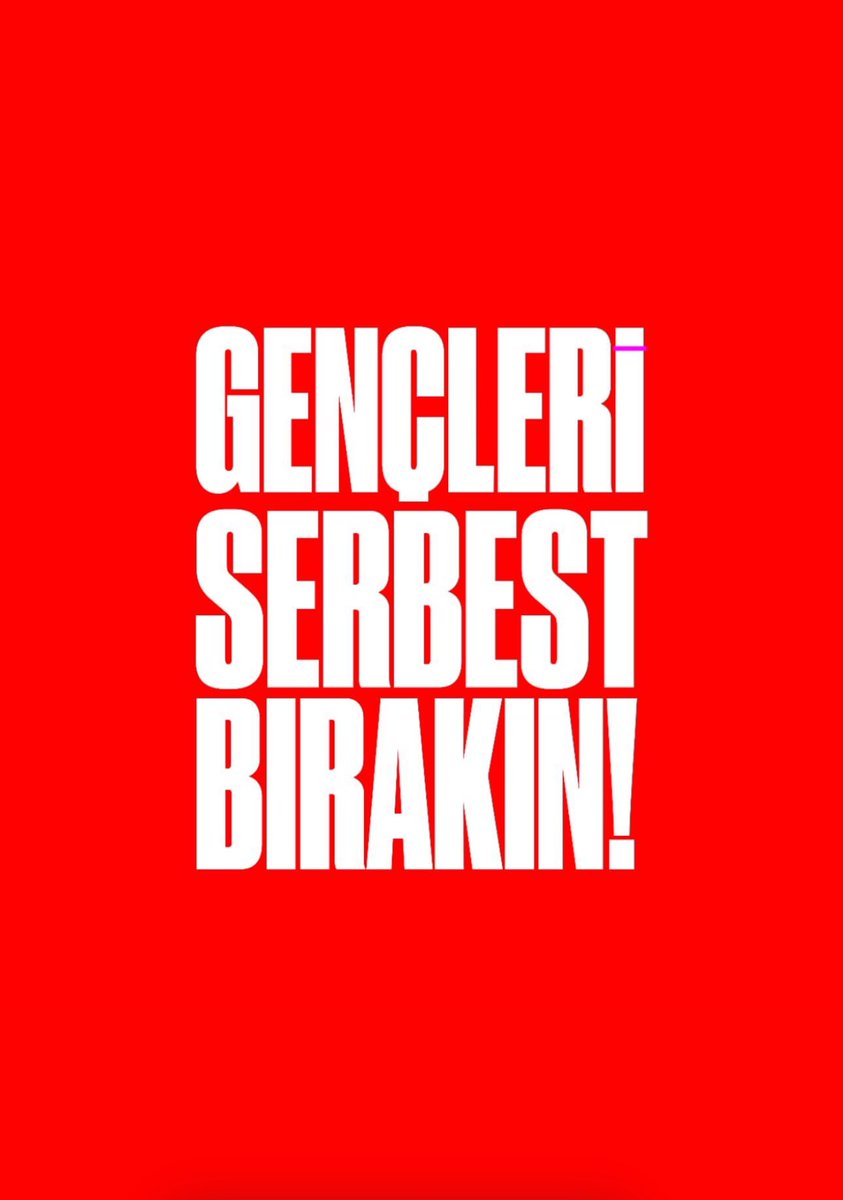 GENÇLERİ
SERBEST
BIRAKIN!